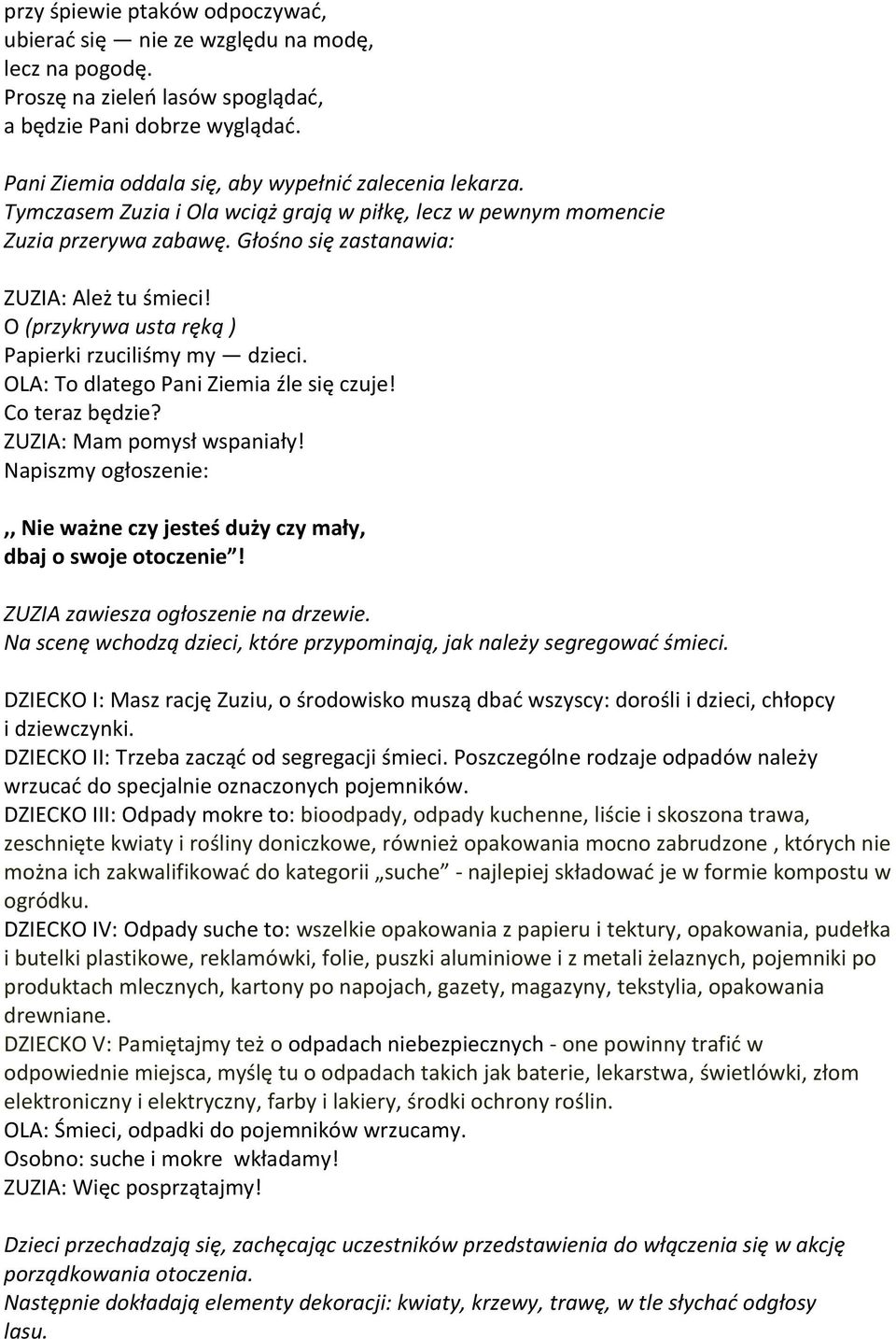 przy śpiewie ptaków odpoczywać,
ubierać się — nie ze względu na modę,
lecz na pogodę.
Proszę na zieleń lasów spoglądać,
a będzie Pani dobrze wyglądać.

Pani Ziemia oddala się, aby wypełnić zalecenia lekarza.
Tymczasem Zuzia i Ola wciąż grają w piłkę, lecz w pewnym momencie Zuzia przerywa zabawę. Głośno się zastanawia:

ZUZIA: Ależ tu śmieci!
O (przykrywa usta ręką )
Papierki rzuciliśmy my — dzieci.
OLA: To dlatego Pani Ziemia źle się czuje!
Co teraz będzie?
ZUZIA: Mam pomysł wspaniały!
Napiszmy ogłoszenie:

,, Nie ważne czy jesteś duży czy mały,
dbaj o swoje otoczenie"!

ZUZIA zawiesza ogłoszenie na drzewie.
Na scenę wchodzą dzieci, które przypominają, jak należy segregować śmieci.

DZIECKO I: Masz rację Zuziu, o środowisko muszą dbać wszyscy: dorośli i dzieci, chłopcy i dziewczynki.
DZIECKO II: Trzeba zacząć od segregacji śmieci. Poszczególne rodzaje odpadów należy wrzucać do specjalnie oznaczonych pojemników.
DZIECKO III: Odpady mokre to: bioodpady, odpady kuchenne, liście i skoszona trawa, zeschnięte kwiaty i rośliny doniczkowe, również opakowania mocno zabrudzone , których nie można ich zakwalifikować do kategorii „suche" - najlepiej składować je w formie kompostu w ogródku.
DZIECKO IV: Odpady suche to: wszelkie opakowania z papieru i tektury, opakowania, pudełka i butelki plastikowe, reklamówki, folie, puszki aluminiowe i z metali żelaznych, pojemniki po produktach mlecznych, kartony po napojach, gazety, magazyny, tekstylia, opakowania drewniane.
DZIECKO V: Pamiętajmy też o odpadach niebezpiecznych - one powinny trafić w odpowiednie miejsca, myślę tu o odpadach takich jak baterie, lekarstwa, świetlówki, złom elektroniczny i elektryczny, farby i lakiery, środki ochrony roślin.
OLA: Śmieci, odpadki do pojemników wrzucamy.
Osobno: suche i mokre wkładamy!
ZUZIA: Więc posprzątajmy!

Dzieci przechadzają się, zachęcając uczestników przedstawienia do włączenia się w akcję porządkowania otoczenia.
Następnie dokładają elementy dekoracji: kwiaty, krzewy, trawę, w tle słychać odgłosy lasu.